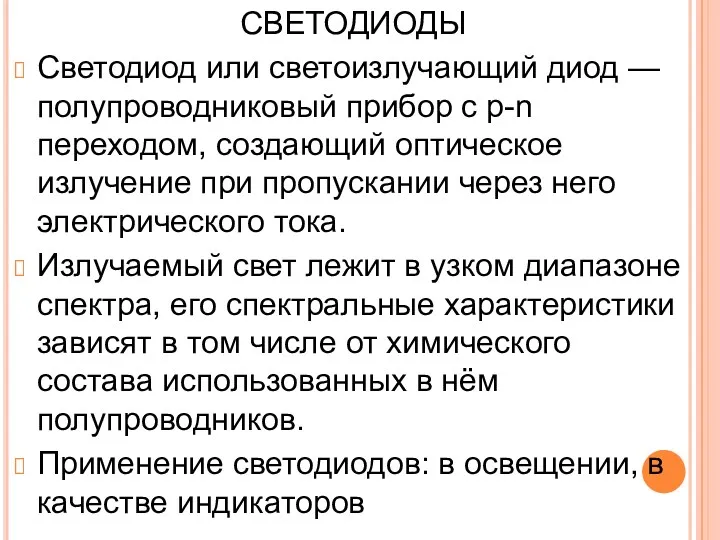 СВЕТОДИОДЫ

Светодиод или светоизлучающий диод — полупроводниковый прибор с p-n переходом, создающий оптическое излучение при пропускании через него электрического тока.

Излучаемый свет лежит в узком диапазоне спектра, его спектральные характеристики зависят в том числе от химического состава использованных в нём полупроводников.

Применение светодиодов: в освещении, в качестве индикаторов